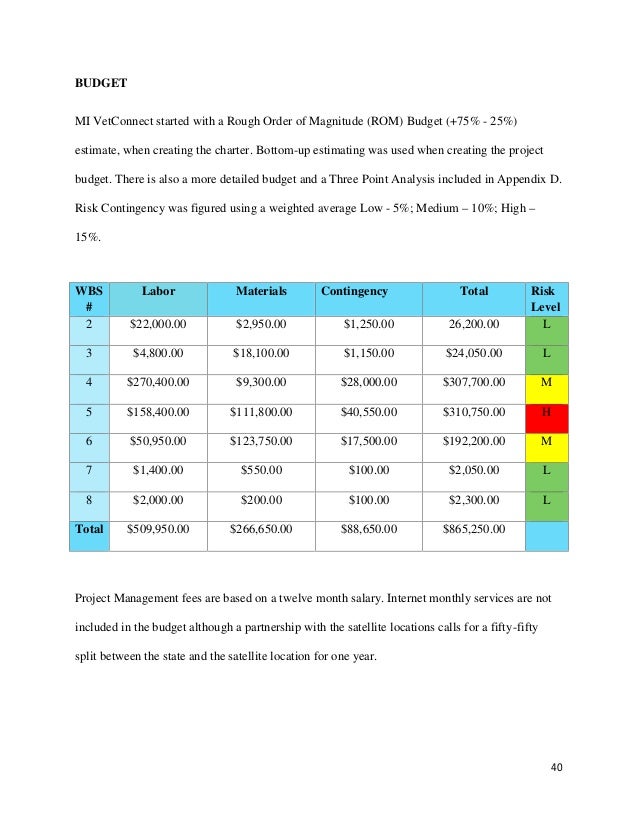 BUDGET

MI VetConnect started with a Rough Order of Magnitude (ROM) Budget (+75% - 25%) estimate, when creating the charter. Bottom-up estimating was used when creating the project budget. There is also a more detailed budget and a Three Point Analysis included in Appendix D. Risk Contingency was figured using a weighted average Low - 5%; Medium – 10%; High – 15%.

| WBS # | Labor | Materials | Contingency | Total | Risk Level |
|---|---|---|---|---|---|
| 2 | $22,000.00 | $2,950.00 | $1,250.00 | 26,200.00 | L |
| 3 | $4,800.00 | $18,100.00 | $1,150.00 | $24,050.00 | L |
| 4 | $270,400.00 | $9,300.00 | $28,000.00 | $307,700.00 | M |
| 5 | $158,400.00 | $111,800.00 | $40,550.00 | $310,750.00 | H |
| 6 | $50,950.00 | $123,750.00 | $17,500.00 | $192,200.00 | M |
| 7 | $1,400.00 | $550.00 | $100.00 | $2,050.00 | L |
| 8 | $2,000.00 | $200.00 | $100.00 | $2,300.00 | L |
| Total | $509,950.00 | $266,650.00 | $88,650.00 | $865,250.00 | |

Project Management fees are based on a twelve month salary. Internet monthly services are not included in the budget although a partnership with the satellite locations calls for a fifty-fifty split between the state and the satellite location for one year.

40